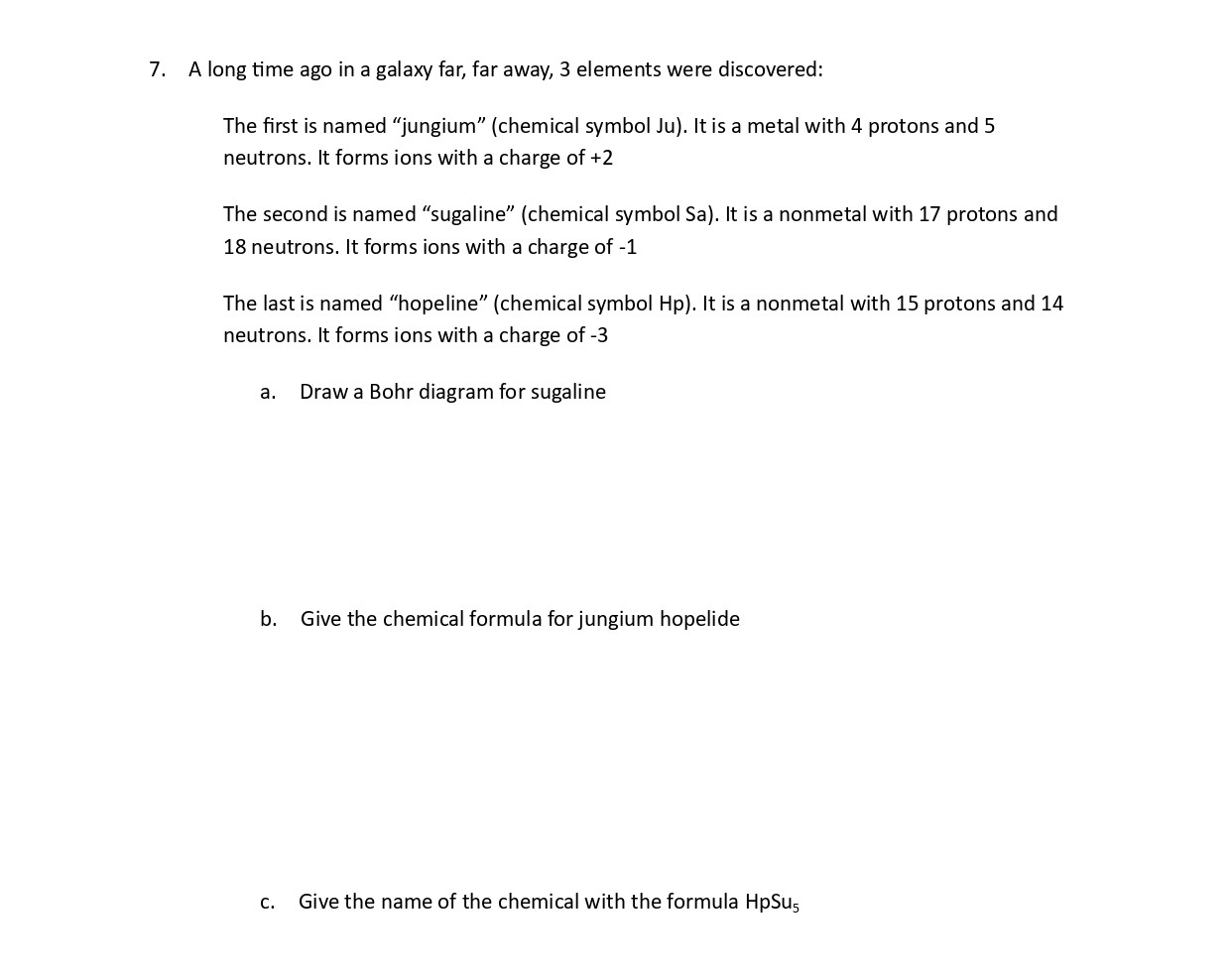 7. A long time ago in a galaxy far, far away, 3 elements were discovered:

The first is named “jungium” (chemical symbol Ju). It is a metal with 4 protons and 5 neutrons. It forms ions with a charge of +2

The second is named “sugaline” (chemical symbol Sa). It is a nonmetal with 17 protons and 18 neutrons. It forms ions with a charge of -1

The last is named “hopeline” (chemical symbol Hp). It is a nonmetal with 15 protons and 14 neutrons. It forms ions with a charge of -3

a. Draw a Bohr diagram for sugaline

b. Give the chemical formula for jungium hopelide

c. Give the name of the chemical with the formula $HpSu_5$